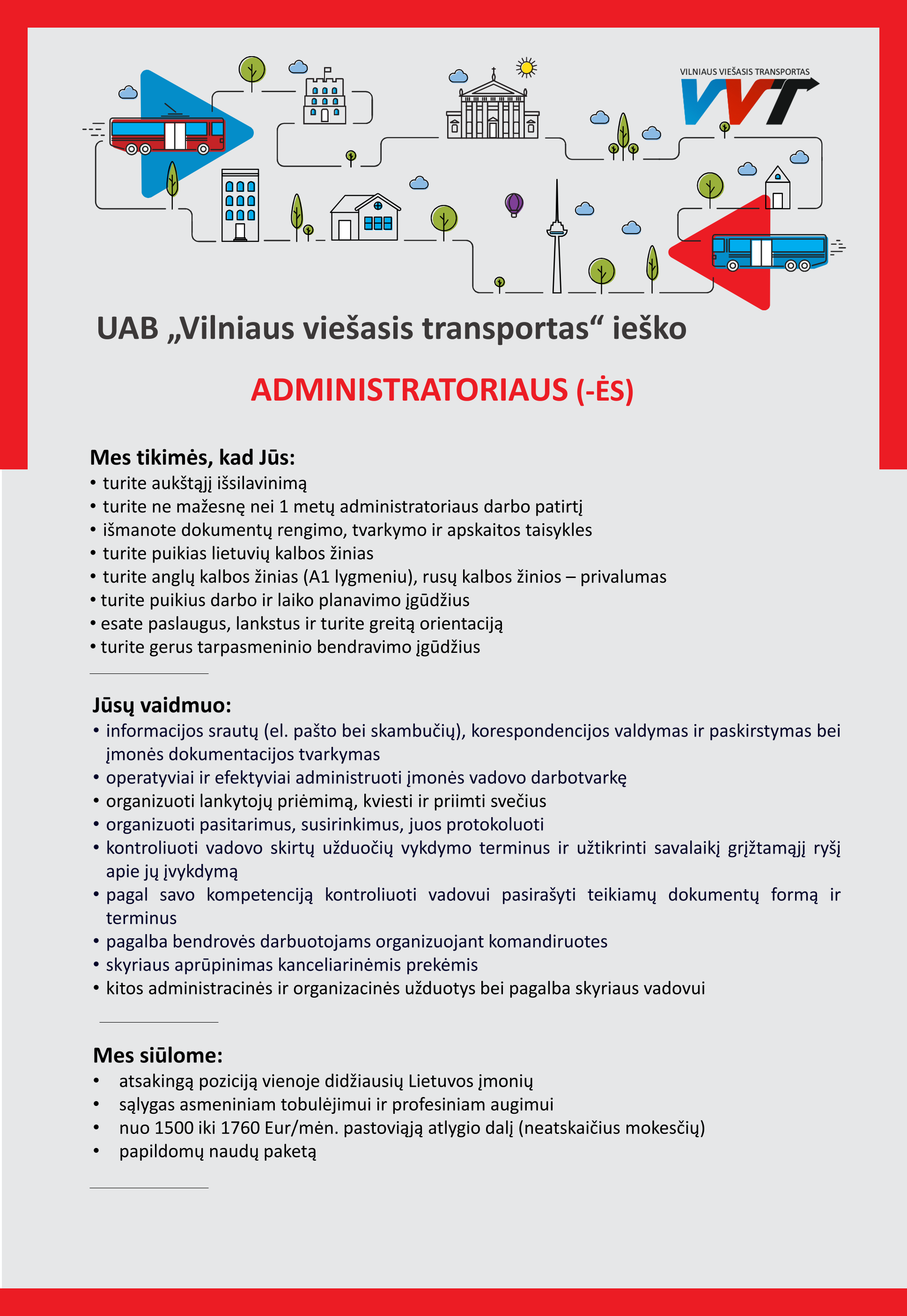 VILNIAUS VIEŠASIS TRANSPORTAS
VVT

UAB „Vilniaus viešasis transportas“ ieško

ADMINISTRATORIAUS (-ĖS)

Mes tikimės, kad Jūs:
• turite aukštąjį išsilavinimą
• turite ne mažesnę nei 1 metų administratoriaus darbo patirtį
• išmanote dokumentų rengimo, tvarkymo ir apskaitos taisykles
• turite puikias lietuvių kalbos žinias
• turite anglų kalbos žinias (A1 lygmeniu), rusų kalbos žinios – privalumas
• turite puikius darbo ir laiko planavimo įgūdžius
• esate paslaugus, lankstus ir turite greitą orientaciją
• turite gerus tarpasmeninio bendravimo įgūdžius

Jūsų vaidmuo:
• informacijos srautų (el. pašto bei skambučių), korespondencijos valdymas ir paskirstymas bei įmonės dokumentacijos tvarkymas
• operatyviai ir efektyviai administruoti įmonės vadovo darbotvarkę
• organizuoti lankytojų priėmimą, kviesti ir priimti svečius
• organizuoti pasitarimus, susirinkimus, juos protokoluoti
• kontroliuoti vadovo skirtų užduočių vykdymo terminus ir užtikrinti savalaikį grįžtamąjį ryšį apie jų įvykdymą
• pagal savo kompetenciją kontroliuoti vadovui pasirašyti teikiamų dokumentų formą ir terminus
• pagalba bendrovės darbuotojams organizuojant komandiruotes
• skyriaus aprūpinimas kanceliarinėmis prekėmis
• kitos administracinės ir organizacinės užduotys bei pagalba skyriaus vadovui

Mes siūlome:
• atsakingą poziciją vienoje didžiausių Lietuvos įmonių
• sąlygas asmeniniam tobulėjimui ir profesiniam augimui
• nuo 1500 iki 1760 Eur/mėn. pastoviąją atlygio dalį (neatskaičius mokesčių)
• papildomų naudų paketą